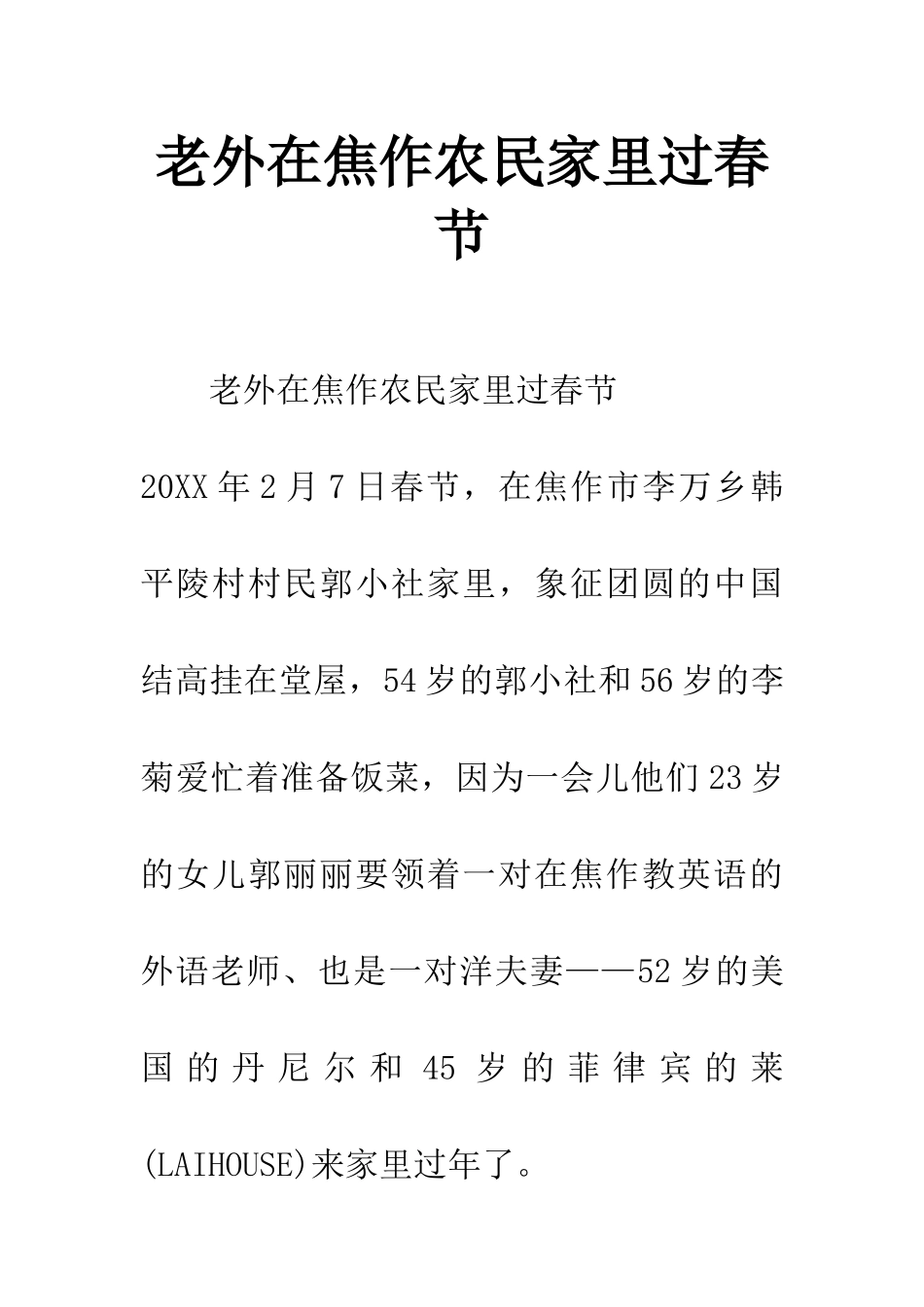 老外在焦作农民家里过春节

老外在焦作农民家里过春节

20XX年2月7日春节，在焦作市李万乡韩平陵村村民郭小社家里，象征团圆的中国结高挂在堂屋，54岁的郭小社和56岁的李菊爱忙着准备饭菜，因为一会儿他们23岁的女儿郭丽丽要领着一对在焦作教英语的外语老师、也是一对洋夫妻——52岁的美国的丹尼尔和45岁的菲律宾的莱(LAIHOUSE)来家里过年了。